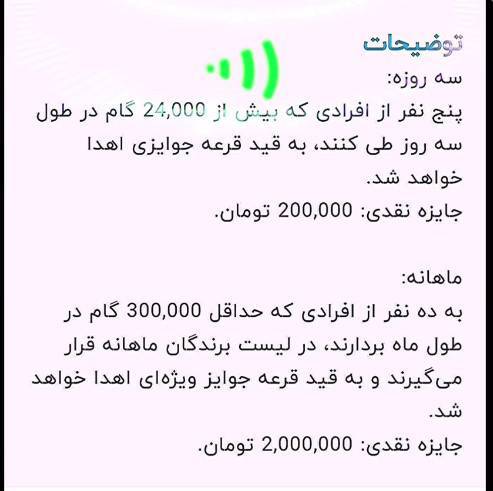 توضیحات
سه روزه:
پنج نفر از افرادی که بیش از 24,000 گام در طول سه روز طی کنند، به قید قرعه جوایزی اهدا خواهد شد.
جایزه نقدی: 200,000 تومان.

ماهانه:
به ده نفر از افرادی که حداقل 300,000 گام در طول ماه بردارند، در لیست برندگان ماهانه قرار می‌گیرند و به قید قرعه جوایز ویژه‌ای اهدا خواهد شد.
جایزه نقدی: 2,000,000 تومان.